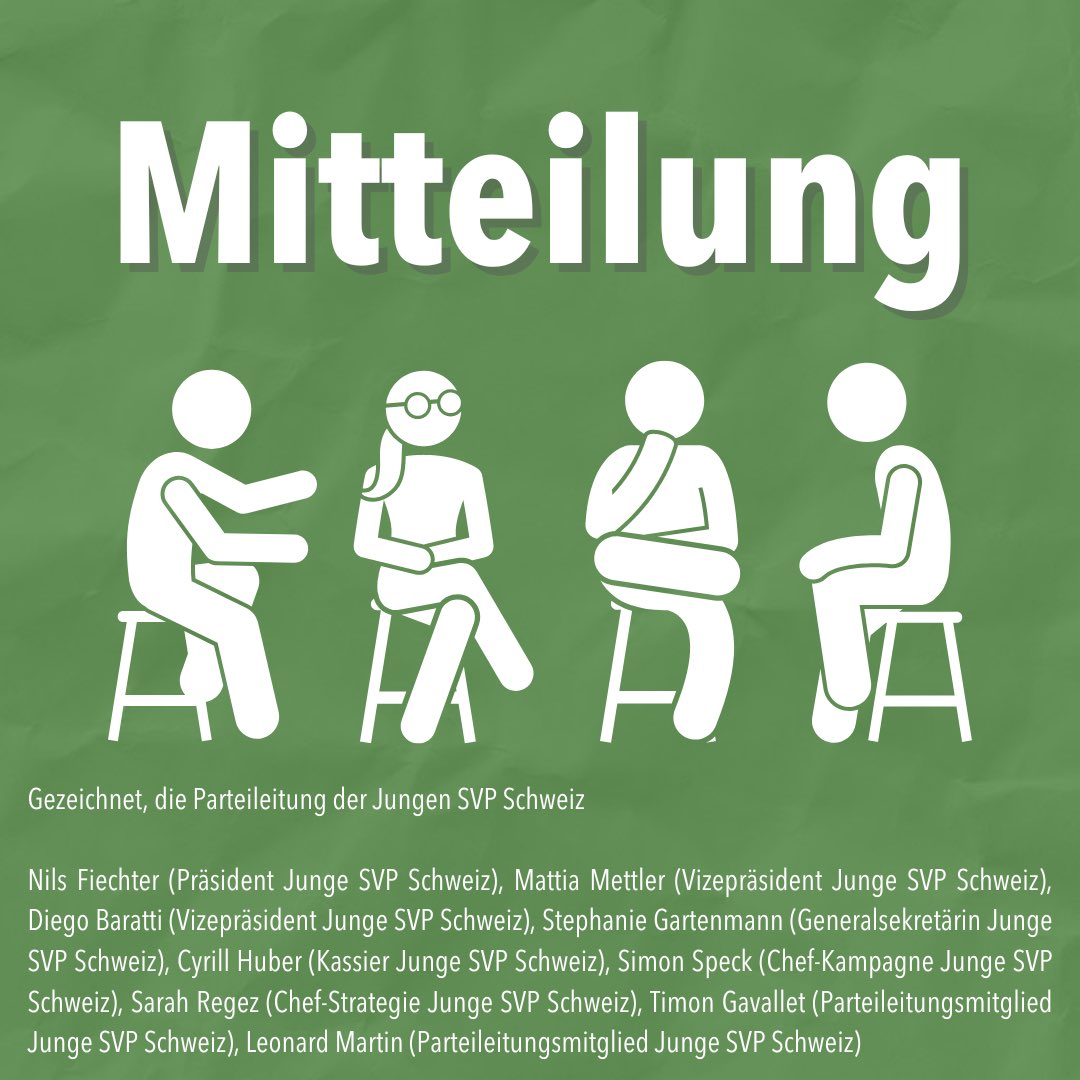 Mitteilung

Gezeichnet, die Parteileitung der Jungen SVP Schweiz

Nils Fiechter (Präsident Junge SVP Schweiz), Mattia Mettler (Vizepräsident Junge SVP Schweiz), Diego Baratti (Vizepräsident Junge SVP Schweiz), Stephanie Gartenmann (Generalsekretärin Junge SVP Schweiz), Cyrill Huber (Kassier Junge SVP Schweiz), Simon Speck (Chef-Kampagne Junge SVP Schweiz), Sarah Regez (Chef-Strategie Junge SVP Schweiz), Timon Gavallet (Parteileitungsmitglied Junge SVP Schweiz), Leonard Martin (Parteileitungsmitglied Junge SVP Schweiz)